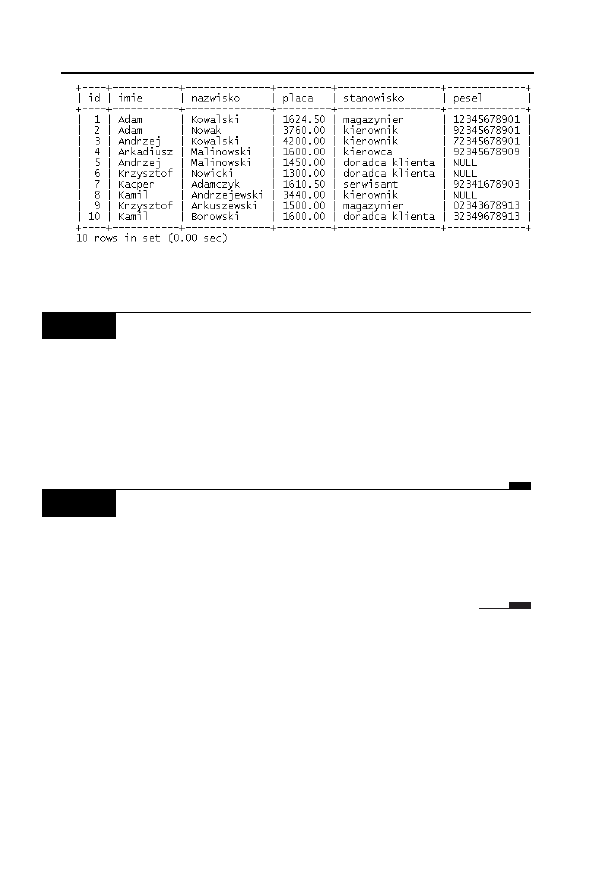 | id | imie | nazwisko | placa | stanowisko | pesel |
|---|---|---|---|---|---|
| 1 | Adam | Kowalski | 1624.50 | magazynier | 12345678901 |
| 2 | Adam | Nowak | 3760.00 | kierownik | 92345678901 |
| 3 | Andrzej | Kowalski | 4200.00 | kierownik | 72345678901 |
| 4 | Arkadiusz | Malinowski | 1600.00 | kierowca | 92345678909 |
| 5 | Andrzej | Malinowski | 1450.00 | doradca klienta | NULL |
| 6 | Krzysztof | Nowicki | 1300.00 | doradca klienta | NULL |
| 7 | Kacper | Adamczyk | 1610.50 | serwisant | 92341678903 |
| 8 | Kamil | Andrzejewski | 3440.00 | kierownik | NULL |
| 9 | Krzysztof | Arkuszewski | 1500.00 | magazynier | 02343678913 |
| 10 | Kamil | Borowski | 1600.00 | doradca klienta | 32349678913 |

10 rows in set (0.00 sec)